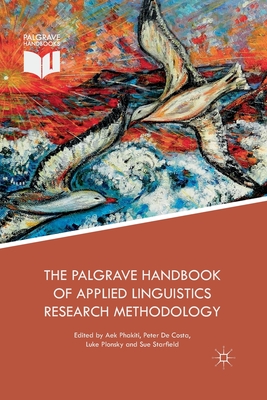 PALGRAVE HANDBOOKS

THE PALGRAVE HANDBOOK OF APPLIED LINGUISTICS RESEARCH METHODOLOGY

Edited by Aek Phakiti, Peter De Costa, Luke Plonsky and Sue Starfield